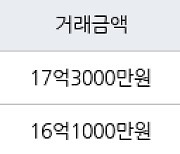 | 거래금액 |
|---|
| 17억3000만원 |
| 16억1000만원 |